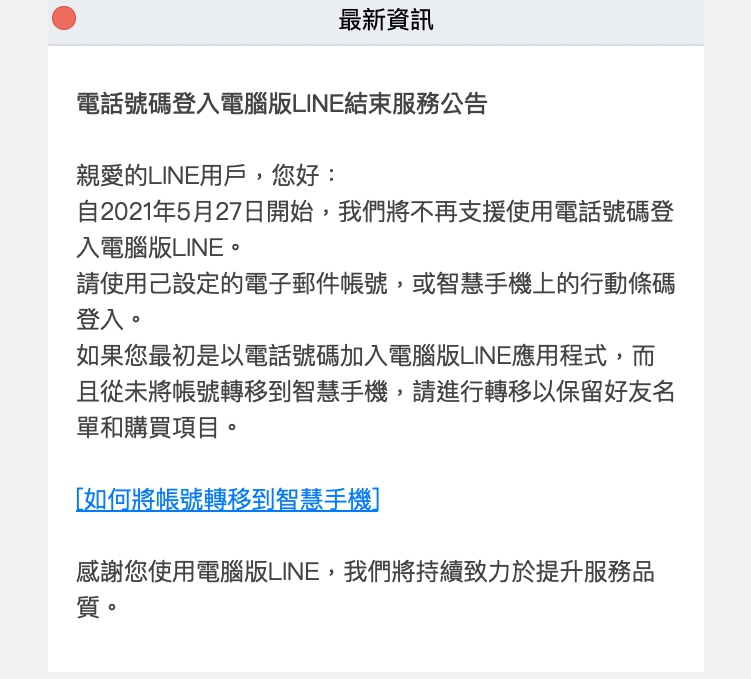 最新資訊

電話號碼登入電腦版LINE結束服務公告

親愛的LINE用戶，您好：
自2021年5月27日開始，我們將不再支援使用電話號碼登入電腦版LINE。
請使用己設定的電子郵件帳號，或智慧手機上的行動條碼登入。
如果您最初是以電話號碼加入電腦版LINE應用程式，而且從未將帳號轉移到智慧手機，請進行轉移以保留好友名單和購買項目。

[如何將帳號轉移到智慧手機]

感謝您使用電腦版LINE，我們將持續致力於提升服務品質。